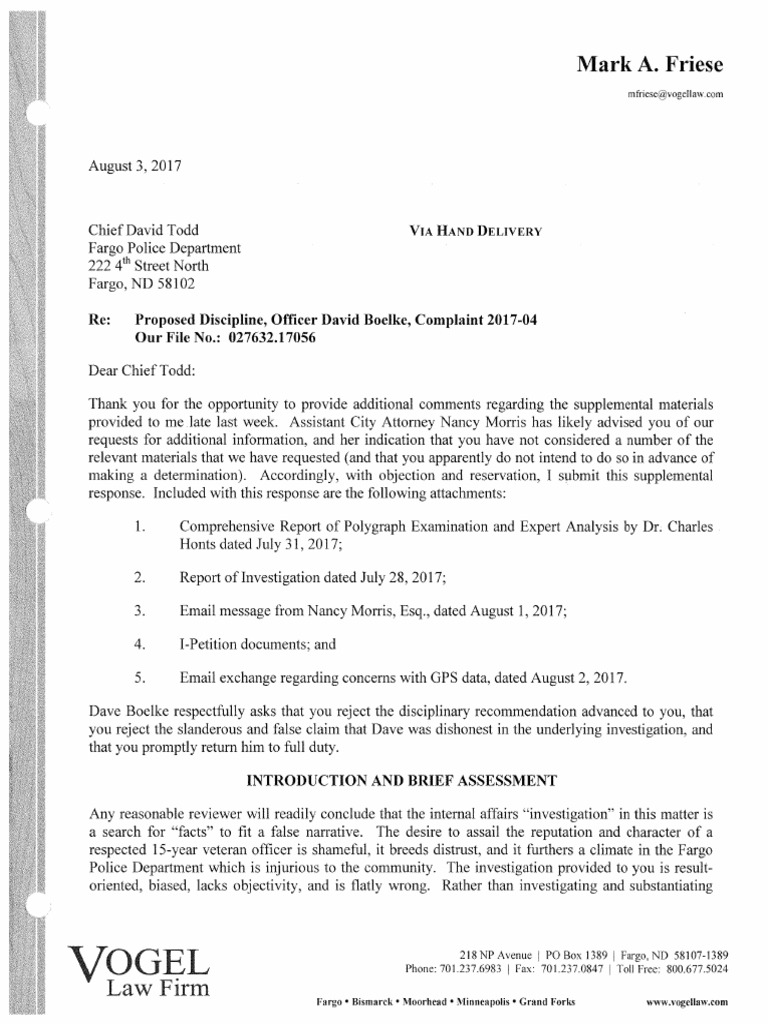 Mark A. Friese

mfriese@vogellaw.com

August 3, 2017

Chief David Todd
Fargo Police Department
222 4$^{th}$ Street North
Fargo, ND 58102

VIA HAND DELIVERY

Re: Proposed Discipline, Officer David Boelke, Complaint 2017-04
Our File No.: 027632.17056

Dear Chief Todd:

Thank you for the opportunity to provide additional comments regarding the supplemental materials provided to me late last week. Assistant City Attorney Nancy Morris has likely advised you of our requests for additional information, and her indication that you have not considered a number of the relevant materials that we have requested (and that you apparently do not intend to do so in advance of making a determination). Accordingly, with objection and reservation, I submit this supplemental response. Included with this response are the following attachments:

1. Comprehensive Report of Polygraph Examination and Expert Analysis by Dr. Charles Honts dated July 31, 2017;

2. Report of Investigation dated July 28, 2017;

3. Email message from Nancy Morris, Esq., dated August 1, 2017;

4. I-Petition documents; and

5. Email exchange regarding concerns with GPS data, dated August 2, 2017.

Dave Boelke respectfully asks that you reject the disciplinary recommendation advanced to you, that you reject the slanderous and false claim that Dave was dishonest in the underlying investigation, and that you promptly return him to full duty.

INTRODUCTION AND BRIEF ASSESSMENT

Any reasonable reviewer will readily conclude that the internal affairs "investigation" in this matter is a search for "facts" to fit a false narrative. The desire to assail the reputation and character of a respected 15-year veteran officer is shameful, it breeds distrust, and it furthers a climate in the Fargo Police Department which is injurious to the community. The investigation provided to you is result-oriented, biased, lacks objectivity, and is flatly wrong. Rather than investigating and substantiating

VOGEL
Law Firm

218 NP Avenue | PO Box 1389 | Fargo, ND 58107-1389
Phone: 701.237.6983 | Fax: 701.237.0847 | Toll Free: 800.677.5024

Fargo • Bismarck • Moorhead • Minneapolis • Grand Forks

www.vogellaw.com